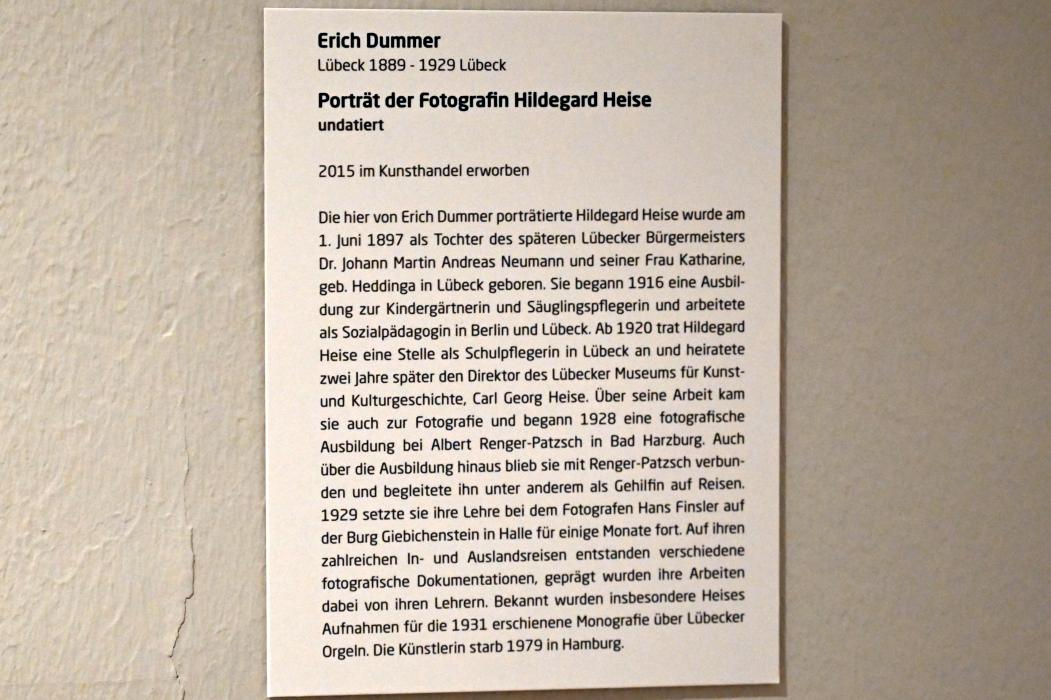 Erich Dummer
Lübeck 1889 - 1929 Lübeck

Porträt der Fotografin Hildegard Heise
undatiert

2015 im Kunsthandel erworben

Die hier von Erich Dummer porträtierte Hildegard Heise wurde am 1. Juni 1897 als Tochter des späteren Lübecker Bürgermeisters Dr. Johann Martin Andreas Neumann und seiner Frau Katharine, geb. Heddinga in Lübeck geboren. Sie begann 1916 eine Ausbildung zur Kindergärtnerin und Säuglingspflegerin und arbeitete als Sozialpädagogin in Berlin und Lübeck. Ab 1920 trat Hildegard Heise eine Stelle als Schulpflegerin in Lübeck an und heiratete zwei Jahre später den Direktor des Lübecker Museums für Kunst- und Kulturgeschichte, Carl Georg Heise. Über seine Arbeit kam sie auch zur Fotografie und begann 1928 eine fotografische Ausbildung bei Albert Renger-Patzsch in Bad Harzburg. Auch über die Ausbildung hinaus blieb sie mit Renger-Patzsch verbunden und begleitete ihn unter anderem als Gehilfin auf Reisen. 1929 setzte sie ihre Lehre bei dem Fotografen Hans Finsler auf der Burg Giebichenstein in Halle für einige Monate fort. Auf ihren zahlreichen In- und Auslandsreisen entstanden verschiedene fotografische Dokumentationen, geprägt wurden ihre Arbeiten dabei von ihren Lehrern. Bekannt wurden insbesondere Heises Aufnahmen für die 1931 erschienene Monografie über Lübecker Orgeln. Die Künstlerin starb 1979 in Hamburg.